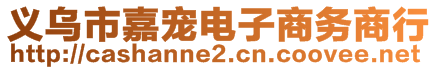 义乌市嘉宠电子商务商行
http://cashanne2.cn.coovee.net